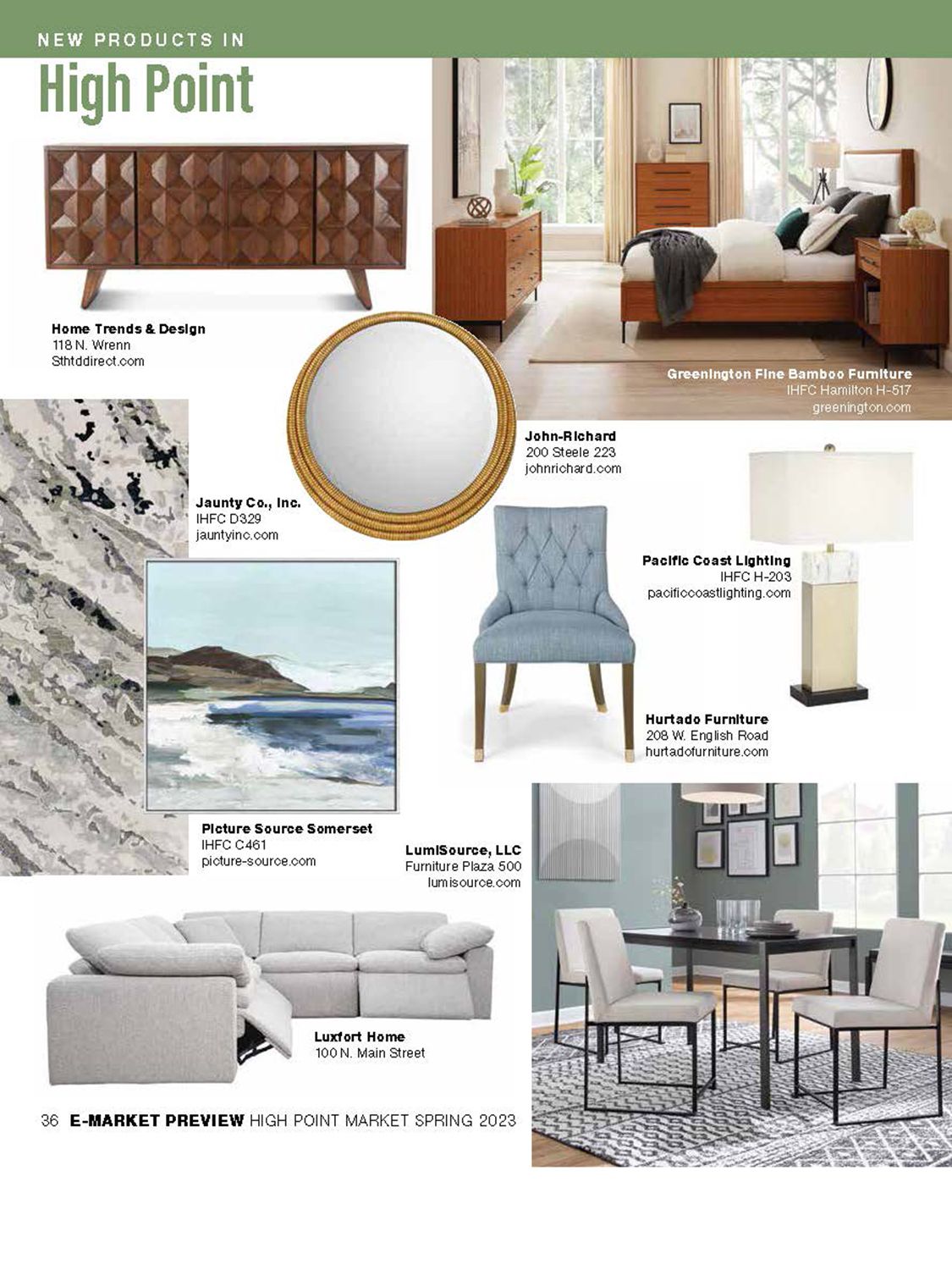 NEW PRODUCTS IN
High Point

Home Trends & Design
118 N. Wrenn
Sthtddirect.com

Greenington Fine Bamboo Furniture
IHFC Hamilton H-517
greenington.com

John-Richard
200 Steele 223
johnrichard.com

Jaunty Co., Inc.
IHFC D329
jauntyinc.com

Pacific Coast Lighting
IHFC H-203
pacificcoastlighting.com

Hurtado Furniture
208 W. English Road
hurtadofurniture.com

Picture Source Somerset
IHFC C461
picture-source.com

LumiSource, LLC
Furniture Plaza 500
lumisource.com

Luxfort Home
100 N. Main Street

36 E-MARKET PREVIEW HIGH POINT MARKET SPRING 2023